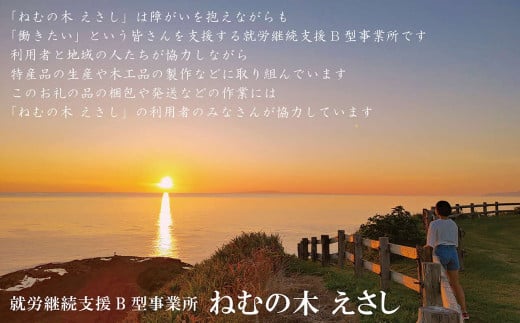 「ねむの木 えさし」は障がいを抱えながらも
「働きたい」という皆さんを支援する就労継続支援Ｂ型事業所です
利用者と地域の人たちが協力しながら
特産品の生産や木工品の製作などに取り組んでいます
このお礼の品の梱包や発送などの作業には
「ねむの木 えさし」の利用者のみなさんが協力しています

就労継続支援Ｂ型事業所 ねむの木 えさし